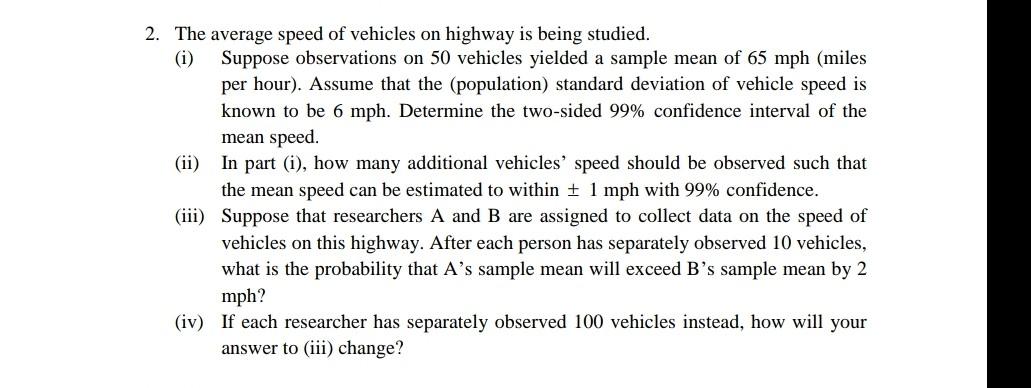 2. The average speed of vehicles on highway is being studied.

(i) Suppose observations on 50 vehicles yielded a sample mean of 65 mph (miles per hour). Assume that the (population) standard deviation of vehicle speed is known to be 6 mph. Determine the two-sided 99% confidence interval of the mean speed.

(ii) In part (i), how many additional vehicles' speed should be observed such that the mean speed can be estimated to within $\pm$ 1 mph with 99% confidence.

(iii) Suppose that researchers A and B are assigned to collect data on the speed of vehicles on this highway. After each person has separately observed 10 vehicles, what is the probability that A's sample mean will exceed B's sample mean by 2 mph?

(iv) If each researcher has separately observed 100 vehicles instead, how will your answer to (iii) change?